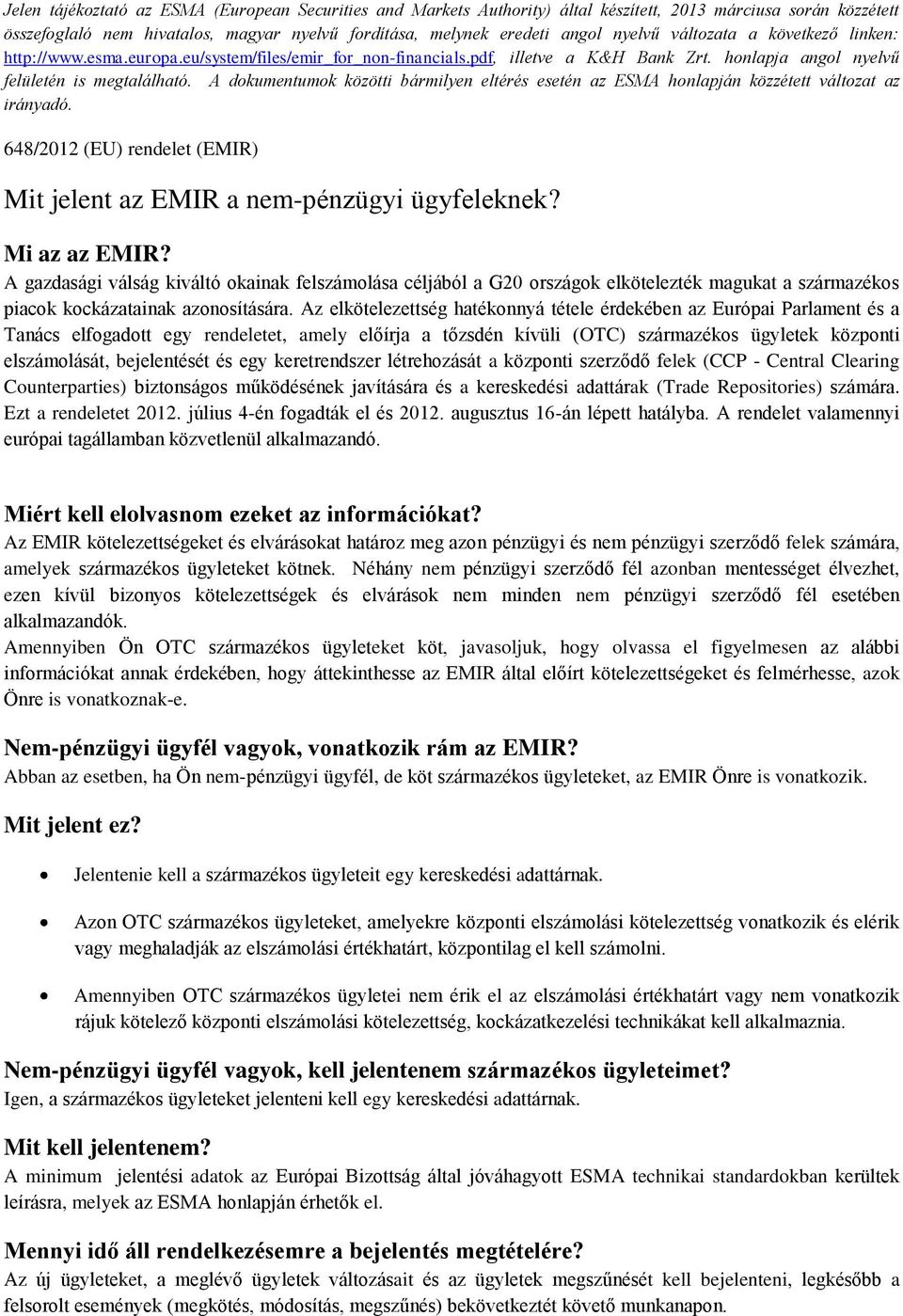 Jelen tájékoztató az ESMA (European Securities and Markets Authority) által készített, 2013 márciusa során közzétett összefoglaló nem hivatalos, magyar nyelvű fordítása, melynek eredeti angol nyelvű változata a következő linken: http://www.esma.europa.eu/system/files/emir_for_non-financials.pdf, illetve a K&H Bank Zrt. honlapja angol nyelvű felületén is megtalálható. A dokumentumok közötti bármilyen eltérés esetén az ESMA honlapján közzétett változat az irányadó.

648/2012 (EU) rendelet (EMIR)

Mit jelent az EMIR a nem-pénzügyi ügyfeleknek?

Mi az az EMIR?
A gazdasági válság kiváltó okainak felszámolása céljából a G20 országok elkötelezték magukat a származékos piacok kockázatainak azonosítására. Az elkötelezettség hatékonnyá tétele érdekében az Európai Parlament és a Tanács elfogadott egy rendeletet, amely előírja a tőzsdén kívüli (OTC) származékos ügyletek központi elszámolását, bejelentését és egy keretrendszer létrehozását a központi szerződő felek (CCP - Central Clearing Counterparties) biztonságos működésének javítására és a kereskedési adattárak (Trade Repositories) számára. Ezt a rendeletet 2012. július 4-én fogadták el és 2012. augusztus 16-án lépett hatályba. A rendelet valamennyi európai tagállamban közvetlenül alkalmazandó.

Miért kell elolvasnom ezeket az információkat?
Az EMIR kötelezettségeket és elvárásokat határoz meg azon pénzügyi és nem pénzügyi szerződő felek számára, amelyek származékos ügyleteket kötnek. Néhány nem pénzügyi szerződő fél azonban mentességet élvezhet, ezen kívül bizonyos kötelezettségek és elvárások nem minden nem pénzügyi szerződő fél esetében alkalmazandók.
Amennyiben Ön OTC származékos ügyleteket köt, javasoljuk, hogy olvassa el figyelmesen az alábbi információkat annak érdekében, hogy áttekinthesse az EMIR által előírt kötelezettségeket és felmérhesse, azok Önre is vonatkoznak-e.

Nem-pénzügyi ügyfél vagyok, vonatkozik rám az EMIR?
Abban az esetben, ha Ön nem-pénzügyi ügyfél, de köt származékos ügyleteket, az EMIR Önre is vonatkozik.

Mit jelent ez?

• Jelentenie kell a származékos ügyleteit egy kereskedési adattárnak.

• Azon OTC származékos ügyleteket, amelyekre központi elszámolási kötelezettség vonatkozik és elérik vagy meghaladják az elszámolási értékhatárt, központilag el kell számolni.

• Amennyiben OTC származékos ügyletei nem érik el az elszámolási értékhatárt vagy nem vonatkozik rájuk kötelező központi elszámolási kötelezettség, kockázatkezelési technikákat kell alkalmaznia.

Nem-pénzügyi ügyfél vagyok, kell jelentenem származékos ügyleteimet?
Igen, a származékos ügyleteket jelenteni kell egy kereskedési adattárnak.

Mit kell jelentenem?
A minimum jelentési adatok az Európai Bizottság által jóváhagyott ESMA technikai standardokban kerültek leírásra, melyek az ESMA honlapján érhetők el.

Mennyi idő áll rendelkezésemre a bejelentés megtételére?
Az új ügyleteket, a meglévő ügyletek változásait és az ügyletek megszűnését kell bejelenteni, legkésőbb a felsorolt események (megkötés, módosítás, megszűnés) bekövetkeztét követő munkanapon.